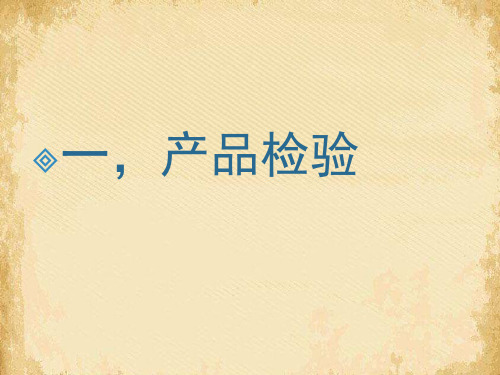 一，产品检验